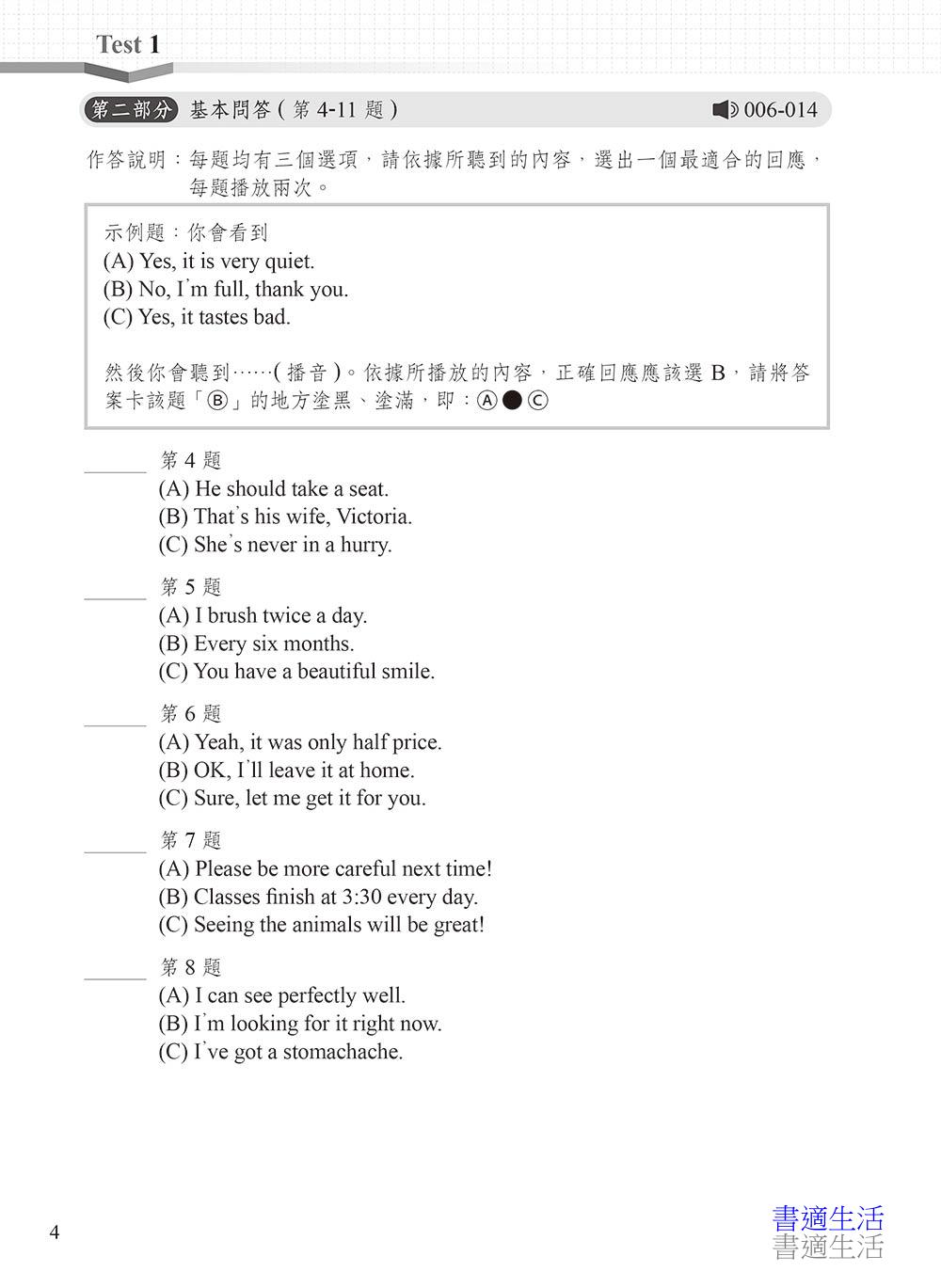 Test 1

第二部分 基本問答 ( 第 4-11 題 )　006-014

作答說明：每題均有三個選項，請依據所聽到的內容，選出一個最適合的回應，每題播放兩次。

示例題：你會看到
(A) Yes, it is very quiet.
(B) No, I'm full, thank you.
(C) Yes, it tastes bad.

然後你會聽到……( 播音 )。依據所播放的內容，正確回應應該選 B，請將答案卡該題「Ⓑ」的地方塗黑、塗滿，即：Ⓐ●Ⓒ

______ 第 4 題
(A) He should take a seat.
(B) That's his wife, Victoria.
(C) She's never in a hurry.

______ 第 5 題
(A) I brush twice a day.
(B) Every six months.
(C) You have a beautiful smile.

______ 第 6 題
(A) Yeah, it was only half price.
(B) OK, I'll leave it at home.
(C) Sure, let me get it for you.

______ 第 7 題
(A) Please be more careful next time!
(B) Classes finish at 3:30 every day.
(C) Seeing the animals will be great!

______ 第 8 題
(A) I can see perfectly well.
(B) I'm looking for it right now.
(C) I've got a stomachache.

4

書適生活
書適生活